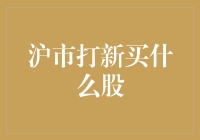 沪市打新买什么股